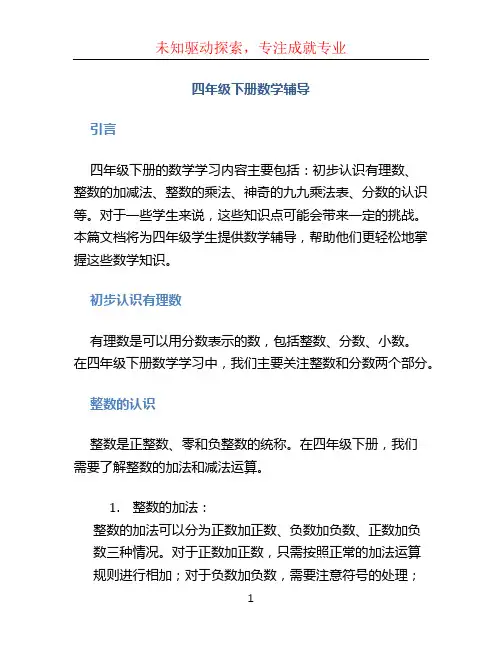 未知驱动探索，专注成就专业

四年级下册数学辅导

引言

四年级下册的数学学习内容主要包括：初步认识有理数、整数的加减法、整数的乘法、神奇的九九乘法表、分数的认识等。对于一些学生来说，这些知识点可能会带来一定的挑战。本篇文档将为四年级学生提供数学辅导，帮助他们更轻松地掌握这些数学知识。

初步认识有理数

有理数是可以用分数表示的数，包括整数、分数、小数。在四年级下册数学学习中，我们主要关注整数和分数两个部分。

整数的认识

整数是正整数、零和负整数的统称。在四年级下册，我们需要了解整数的加法和减法运算。

1. 整数的加法：
整数的加法可以分为正数加正数、负数加负数、正数加负数三种情况。对于正数加正数，只需按照正常的加法运算规则进行相加；对于负数加负数，需要注意符号的处理；

1